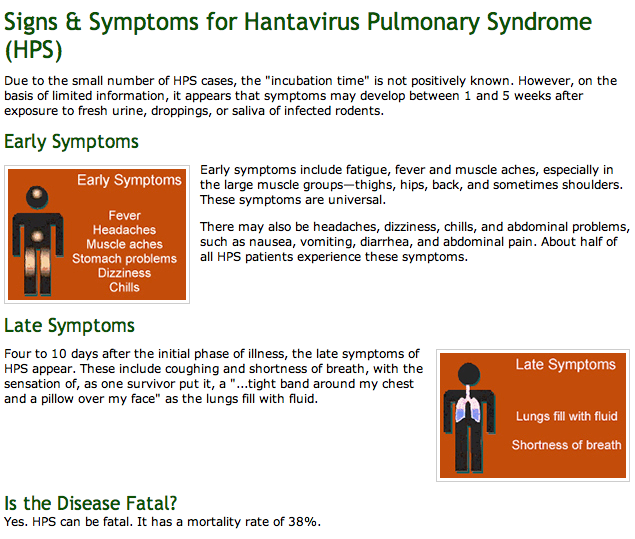 Signs & Symptoms for Hantavirus Pulmonary Syndrome (HPS)

Due to the small number of HPS cases, the "incubation time" is not positively known. However, on the basis of limited information, it appears that symptoms may develop between 1 and 5 weeks after exposure to fresh urine, droppings, or saliva of infected rodents.

Early Symptoms

Early Symptoms

Fever
Headaches
Muscle aches
Stomach problems
Dizziness
Chills

Early symptoms include fatigue, fever and muscle aches, especially in the large muscle groups—thighs, hips, back, and sometimes shoulders. These symptoms are universal.

There may also be headaches, dizziness, chills, and abdominal problems, such as nausea, vomiting, diarrhea, and abdominal pain. About half of all HPS patients experience these symptoms.

Late Symptoms

Four to 10 days after the initial phase of illness, the late symptoms of HPS appear. These include coughing and shortness of breath, with the sensation of, as one survivor put it, a "...tight band around my chest and a pillow over my face" as the lungs fill with fluid.

Late Symptoms

Lungs fill with fluid

Shortness of breath

Is the Disease Fatal?
Yes. HPS can be fatal. It has a mortality rate of 38%.